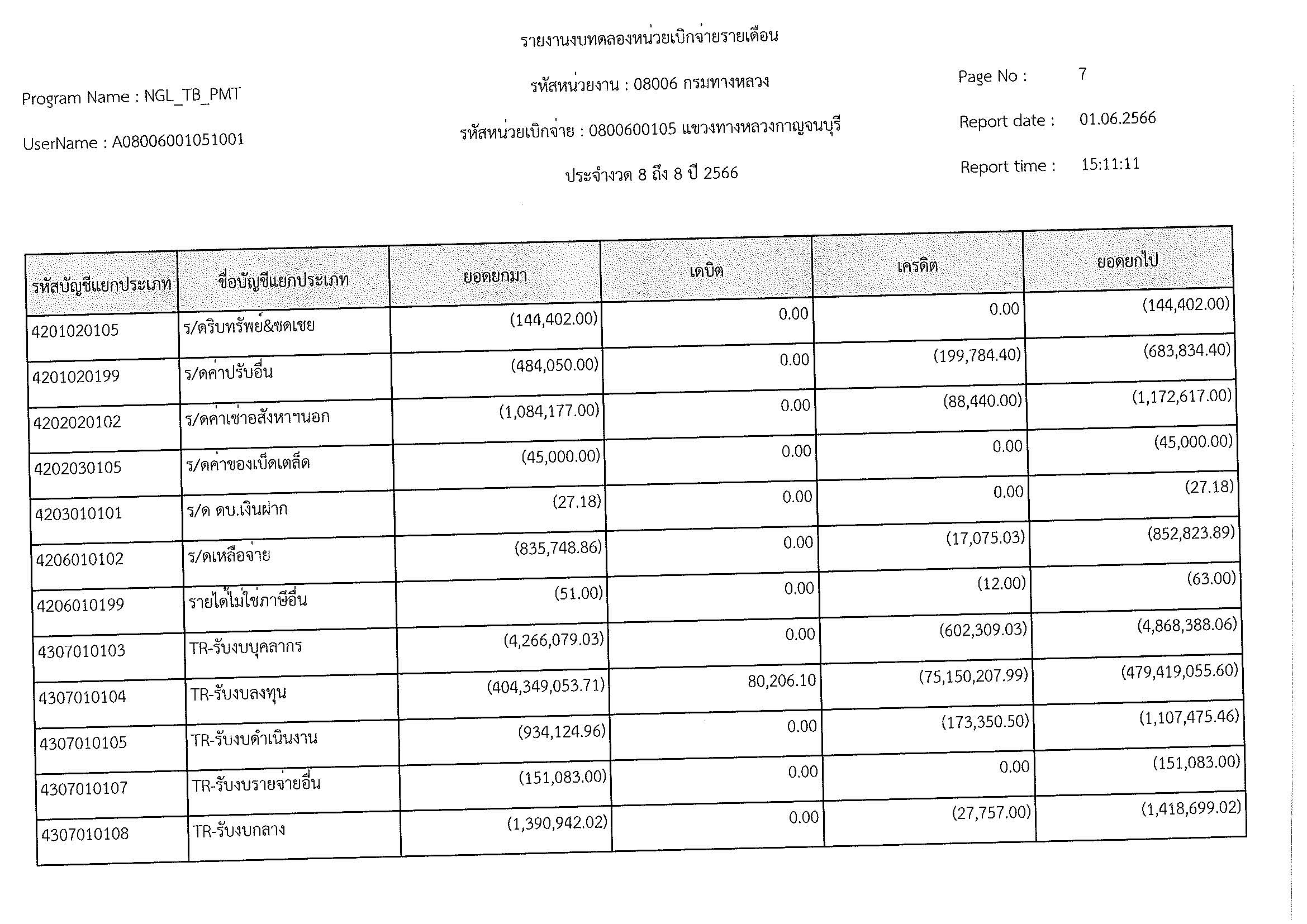 รายงานงบทดลองหน่วยเบิกจ่ายรายเดือน

Program Name : NGL_TB_PMT

UserName : A08006001051001

รหัสหน่วยงาน : 08006 กรมทางหลวง

รหัสหน่วยเบิกจ่าย : 0800600105 แขวงทางหลวงกาญจนบุรี

ประจำงวด 8 ถึง 8 ปี 2566

Page No : 7

Report date : 01.06.2566

Report time : 15:11:11

| รหัสบัญชีแยกประเภท | ชื่อบัญชีแยกประเภท | ยอดยกมา | เดบิต | เครดิต | ยอดยกไป |
|---|---|---|---|---|---|
| 4201020105 | ร/ดริบทรัพย์&ชดเชย | (144,402.00) | 0.00 | 0.00 | (144,402.00) |
| 4201020199 | ร/ดค่าปรับอื่น | (484,050.00) | 0.00 | (199,784.40) | (683,834.40) |
| 4202020102 | ร/ดค่าเช่าอสังหาฯนอก | (1,084,177.00) | 0.00 | (88,440.00) | (1,172,617.00) |
| 4202030105 | ร/ดค่าของเบ็ดเตล็ด | (45,000.00) | 0.00 | 0.00 | (45,000.00) |
| 4203010101 | ร/ด ดบ.เงินฝาก | (27.18) | 0.00 | 0.00 | (27.18) |
| 4206010102 | ร/ดเหลือจ่าย | (835,748.86) | 0.00 | (17,075.03) | (852,823.89) |
| 4206010199 | รายได้ไม่ใช่ภาษีอื่น | (51.00) | 0.00 | (12.00) | (63.00) |
| 4307010103 | TR-รับงบบุคลากร | (4,266,079.03) | 0.00 | (602,309.03) | (4,868,388.06) |
| 4307010104 | TR-รับงบลงทุน | (404,349,053.71) | 80,206.10 | (75,150,207.99) | (479,419,055.60) |
| 4307010105 | TR-รับงบดำเนินงาน | (934,124.96) | 0.00 | (173,350.50) | (1,107,475.46) |
| 4307010107 | TR-รับงบรายจ่ายอื่น | (151,083.00) | 0.00 | 0.00 | (151,083.00) |
| 4307010108 | TR-รับงบกลาง | (1,390,942.02) | 0.00 | (27,757.00) | (1,418,699.02) |